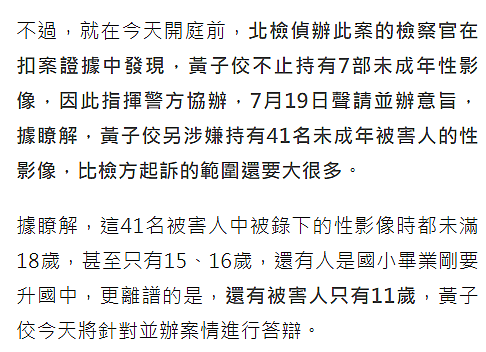 不過，就在今天開庭前，北檢偵辦此案的檢察官在扣案證據中發現，黃子佼不止持有7部未成年性影像，因此指揮警方協辦，7月19日聲請並辦意旨，據瞭解，黃子佼另涉嫌持有41名未成年被害人的性影像，比檢方起訴的範圍還要大很多。

據瞭解，這41名被害人中被錄下的性影像時都未滿18歲，甚至只有15、16歲，還有人是國小畢業剛要升國中，更離譜的是，還有被害人只有11歲，黃子佼今天將針對並辦案情進行答辯。